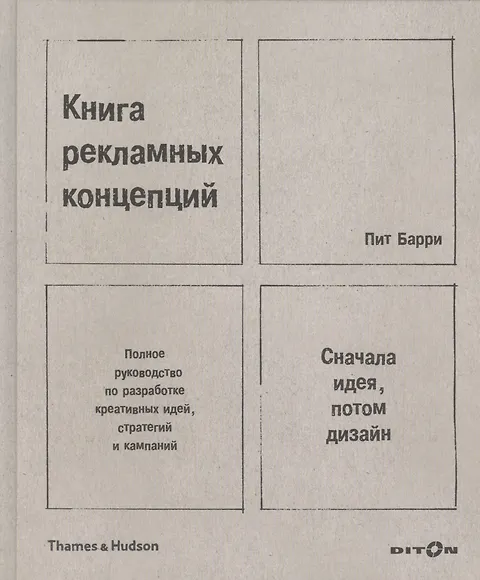 Книга рекламных концепций

Пит Барри

Полное руководство по разработке креативных идей, стратегий и кампаний

Сначала идея, потом дизайн

Thames & Hudson

DITON